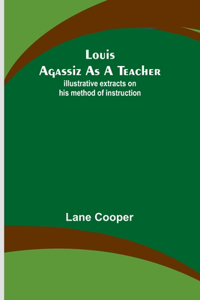 Louis
Agassiz As A Teacher
illustrative extracts on
his method of instruction

Lane Cooper